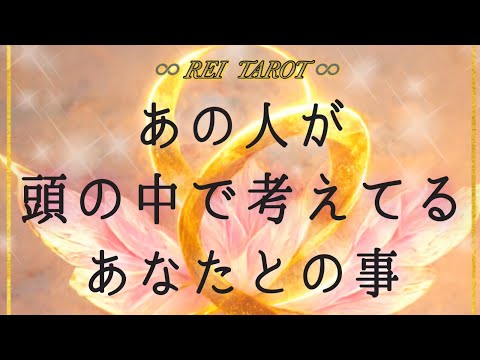 ∞ REI TAROT ∞

あの人が
頭の中で考えてる
あなたとの事